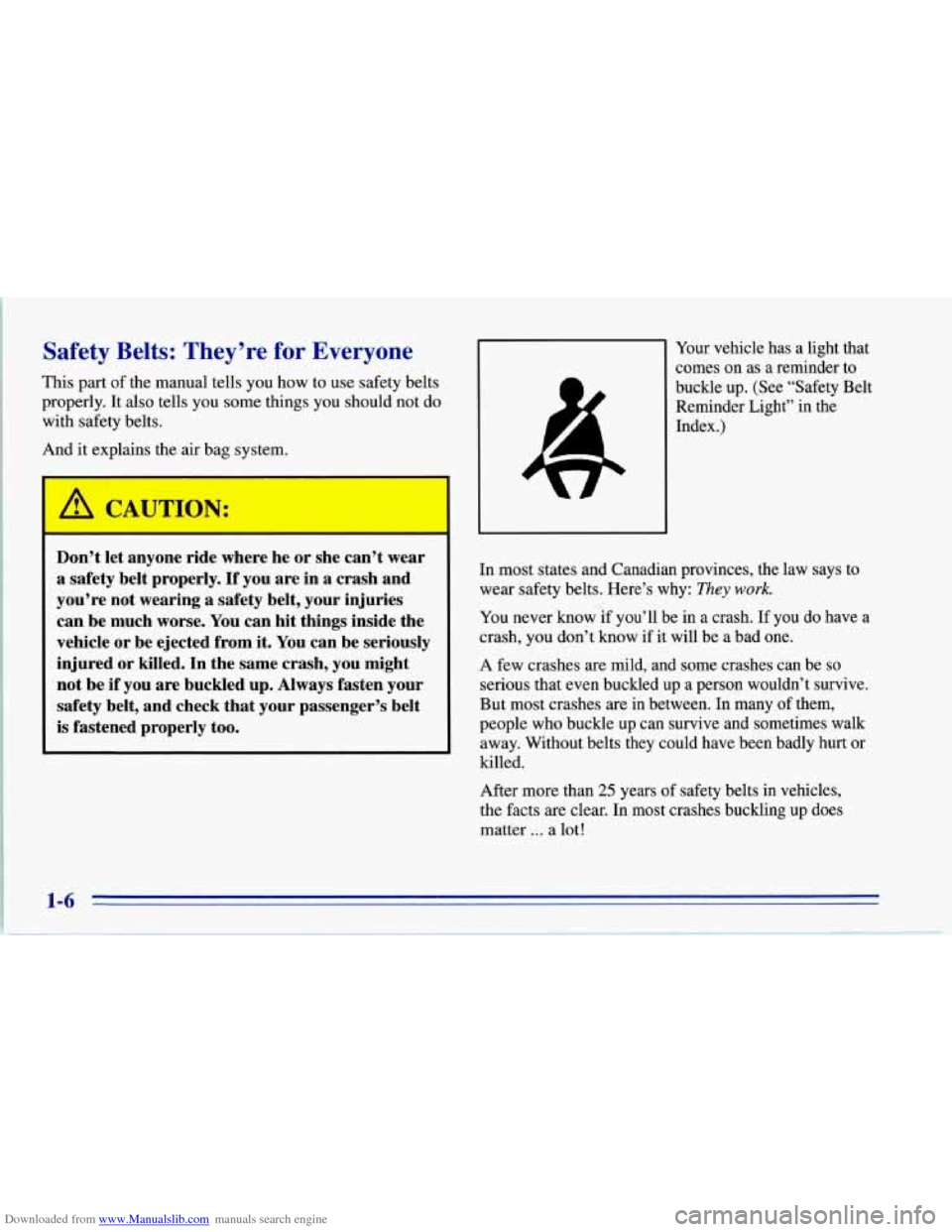 Safety Belts: They're for Everyone

This part of the manual tells you how to use safety belts properly. It also tells you some things you should not do with safety belts.

And it explains the air bag system.

CAUTION:

Don't let anyone ride where he or she can't wear a safety belt properly. If you are in a crash and you're not wearing a safety belt, your injuries can be much worse. You can hit things inside the vehicle or be ejected from it. You can be seriously injured or killed. In the same crash, you might not be if you are buckled up. Always fasten your safety belt, and check that your passenger's belt is fastened properly too.

Your vehicle has a light that comes on as a reminder to buckle up. (See "Safety Belt Reminder Light" in the Index.)

In most states and Canadian provinces, the law says to wear safety belts. Here's why: They work.

You never know if you'll be in a crash. If you do have a crash, you don't know if it will be a bad one.

A few crashes are mild, and some crashes can be so serious that even buckled up a person wouldn't survive. But most crashes are in between. In many of them, people who buckle up can survive and sometimes walk away. Without belts they could have been badly hurt or killed.

After more than 25 years of safety belts in vehicles, the facts are clear. In most crashes buckling up does matter ... a lot!

1-6

Downloaded from www.Manualslib.com manuals search engine

carmanualsonline.info